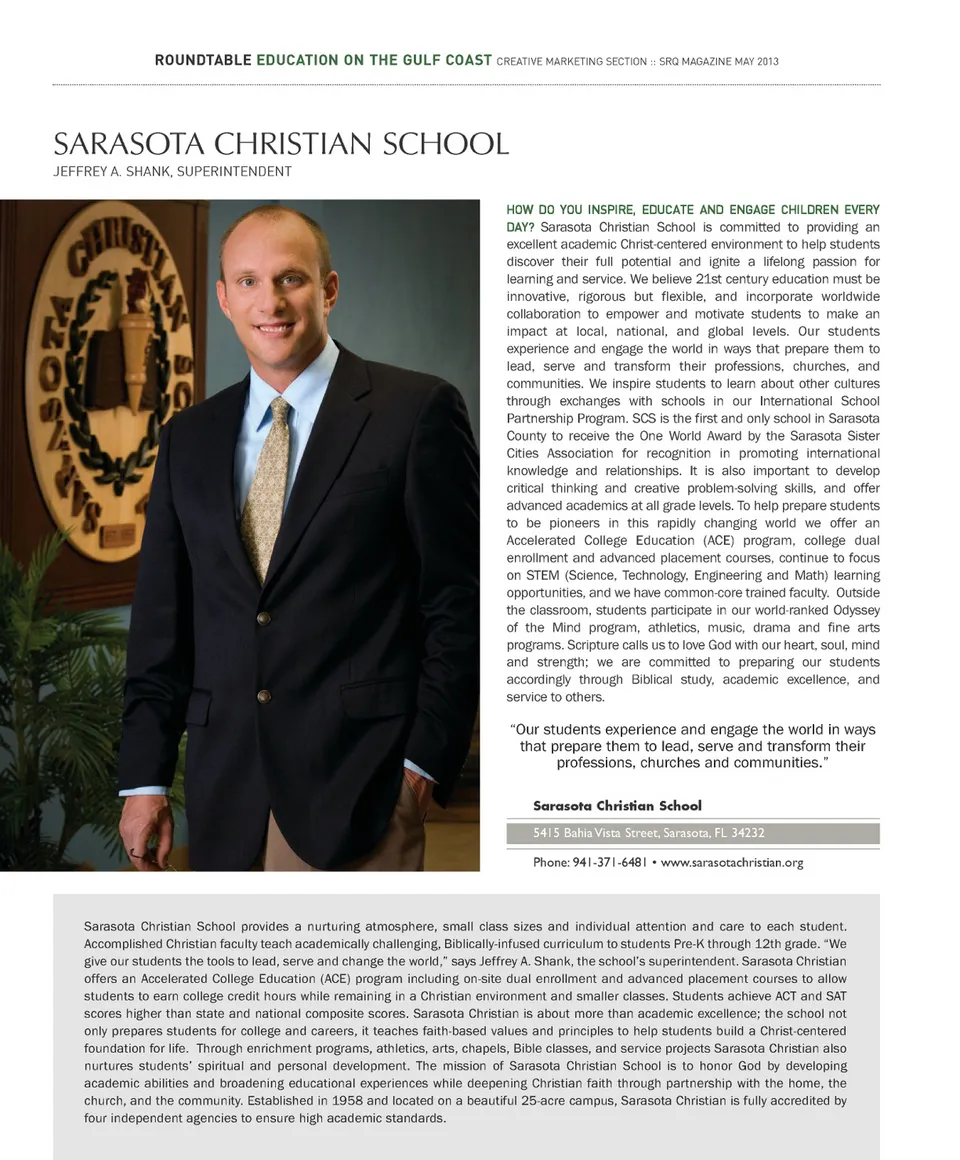 ROUNDTABLE EDUCATION ON THE GULF COAST CREATIVE MARKETING SECTION :: SRQ MAGAZINE MAY 2013

SARASOTA CHRISTIAN SCHOOL
JEFFREY A. SHANK, SUPERINTENDENT

HOW DO YOU INSPIRE, EDUCATE AND ENGAGE CHILDREN EVERY DAY? Sarasota Christian School is committed to providing an excellent academic Christ-centered environment to help students discover their full potential and ignite a lifelong passion for learning and service. We believe 21st century education must be innovative, rigorous but flexible, and incorporate worldwide collaboration to empower and motivate students to make an impact at local, national, and global levels. Our students experience and engage the world in ways that prepare them to lead, serve and transform their professions, churches, and communities. We inspire students to learn about other cultures through exchanges with schools in our International School Partnership Program. SCS is the first and only school in Sarasota County to receive the One World Award by the Sarasota Sister Cities Association for recognition in promoting international knowledge and relationships. It is also important to develop critical thinking and creative problem-solving skills, and offer advanced academics at all grade levels. To help prepare students to be pioneers in this rapidly changing world we offer an Accelerated College Education (ACE) program, college dual enrollment and advanced placement courses, continue to focus on STEM (Science, Technology, Engineering and Math) learning opportunities, and we have common-core trained faculty. Outside the classroom, students participate in our world-ranked Odyssey of the Mind program, athletics, music, drama and fine arts programs. Scripture calls us to love God with our heart, soul, mind and strength; we are committed to preparing our students accordingly through Biblical study, academic excellence, and service to others.

"Our students experience and engage the world in ways that prepare them to lead, serve and transform their professions, churches and communities."

Sarasota Christian School
5415 Bahia Vista Street, Sarasota, FL 34232
Phone: 941-371-6481 • www.sarasotachristian.org

Sarasota Christian School provides a nurturing atmosphere, small class sizes and individual attention and care to each student. Accomplished Christian faculty teach academically challenging, Biblically-infused curriculum to students Pre-K through 12th grade. "We give our students the tools to lead, serve and change the world," says Jeffrey A. Shank, the school's superintendent. Sarasota Christian offers an Accelerated College Education (ACE) program including on-site dual enrollment and advanced placement courses to allow students to earn college credit hours while remaining in a Christian environment and smaller classes. Students achieve ACT and SAT scores higher than state and national composite scores. Sarasota Christian is about more than academic excellence; the school not only prepares students for college and careers, it teaches faith-based values and principles to help students build a Christ-centered foundation for life. Through enrichment programs, athletics, arts, chapels, Bible classes, and service projects Sarasota Christian also nurtures students' spiritual and personal development. The mission of Sarasota Christian School is to honor God by developing academic abilities and broadening educational experiences while deepening Christian faith through partnership with the home, the church, and the community. Established in 1958 and located on a beautiful 25-acre campus, Sarasota Christian is fully accredited by four independent agencies to ensure high academic standards.